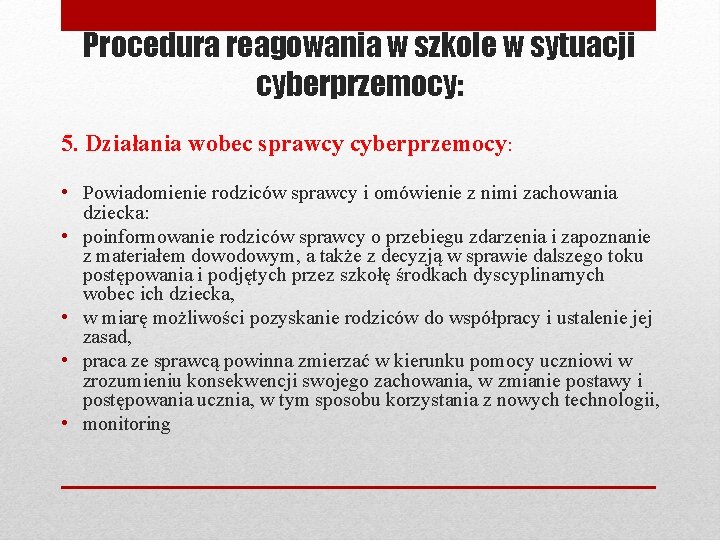 Procedura reagowania w szkole w sytuacji cyberprzemocy:

5. Działania wobec sprawcy cyberprzemocy:

• Powiadomienie rodziców sprawcy i omówienie z nimi zachowania dziecka:
• poinformowanie rodziców sprawcy o przebiegu zdarzenia i zapoznanie z materiałem dowodowym, a także z decyzją w sprawie dalszego toku postępowania i podjętych przez szkołę środkach dyscyplinarnych wobec ich dziecka,
• w miarę możliwości pozyskanie rodziców do współpracy i ustalenie jej zasad,
• praca ze sprawcą powinna zmierzać w kierunku pomocy uczniowi w zrozumieniu konsekwencji swojego zachowania, w zmianie postawy i postępowania ucznia, w tym sposobu korzystania z nowych technologii,
• monitoring